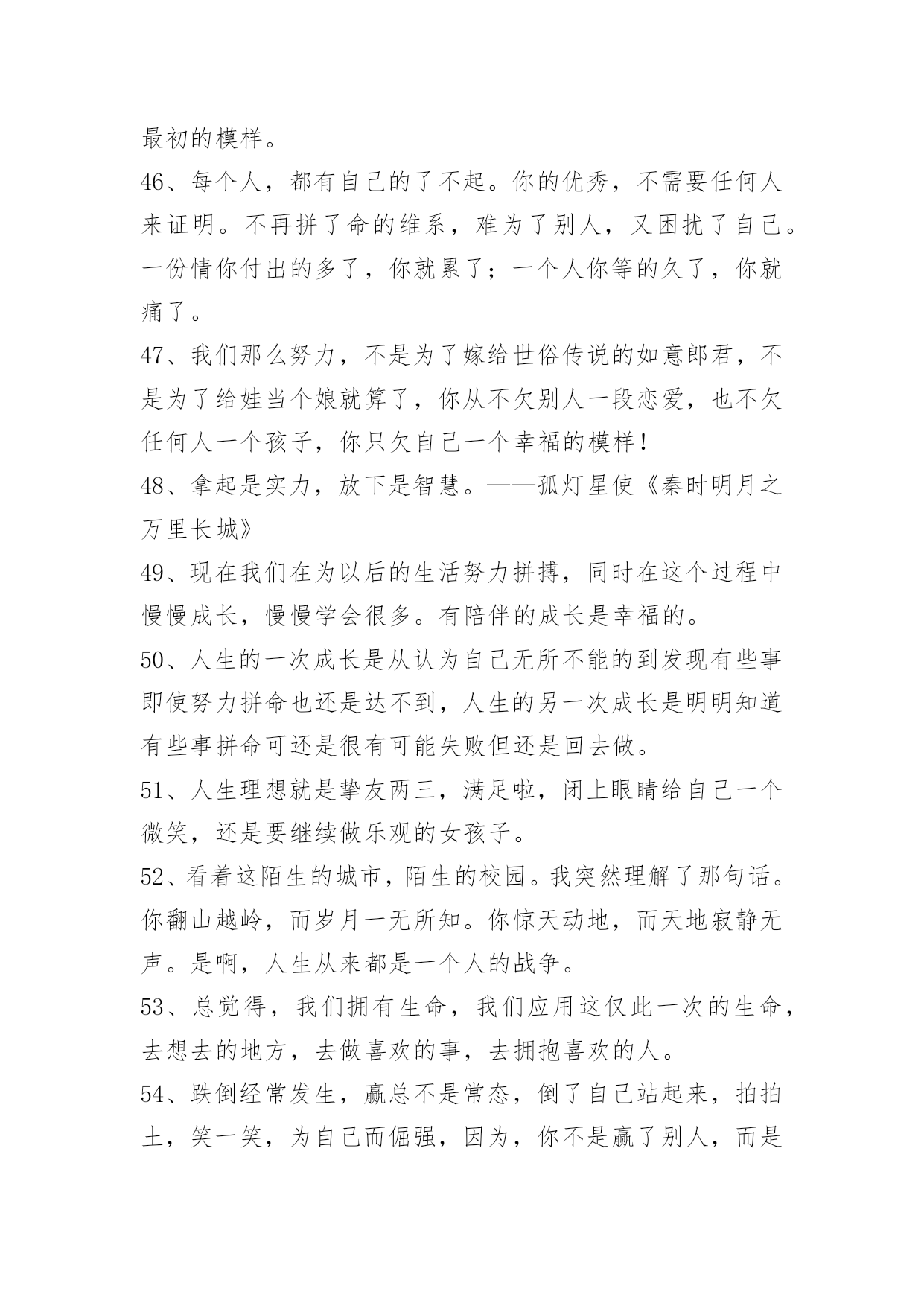 最初的模样。

46、每个人，都有自己的了不起。你的优秀，不需要任何人来证明。不再拼了命的维系，难为了别人，又困扰了自己。一份情你付出的多了，你就累了；一个人你等的久了，你就痛了。

47、我们那么努力，不是为了嫁给世俗传说的如意郎君，不是为了给娃当个娘就算了，你从不欠别人一段恋爱，也不欠任何人一个孩子，你只欠自己一个幸福的模样！

48、拿起是实力，放下是智慧。——孤灯星使《秦时明月之万里长城》

49、现在我们在为以后的生活努力拼搏，同时在这个过程中慢慢成长，慢慢学会很多。有陪伴的成长是幸福的。

50、人生的一次成长是从认为自己无所不能的到发现有些事即使努力拼命也还是达不到，人生的另一次成长是明明知道有些事拼命可还是很有可能失败但还是回去做。

51、人生理想就是挚友两三，满足啦，闭上眼睛给自己一个微笑，还是要继续做乐观的女孩子。

52、看着这陌生的城市，陌生的校园。我突然理解了那句话。你翻山越岭，而岁月一无所知。你惊天动地，而天地寂静无声。是啊，人生从来都是一个人的战争。

53、总觉得，我们拥有生命，我们应用这仅此一次的生命，去想去的地方，去做喜欢的事，去拥抱喜欢的人。

54、跌倒经常发生，赢总不是常态，倒了自己站起来，拍拍土，笑一笑，为自己而倔强，因为，你不是赢了别人，而是